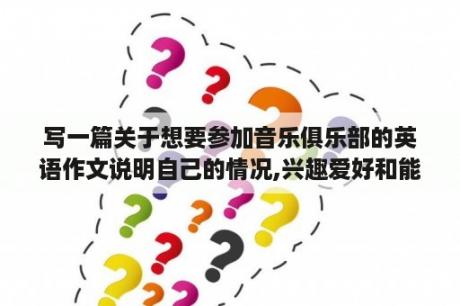 写一篇关于想要参加音乐俱乐部的英语作文说明自己的情况,兴趣爱好和能